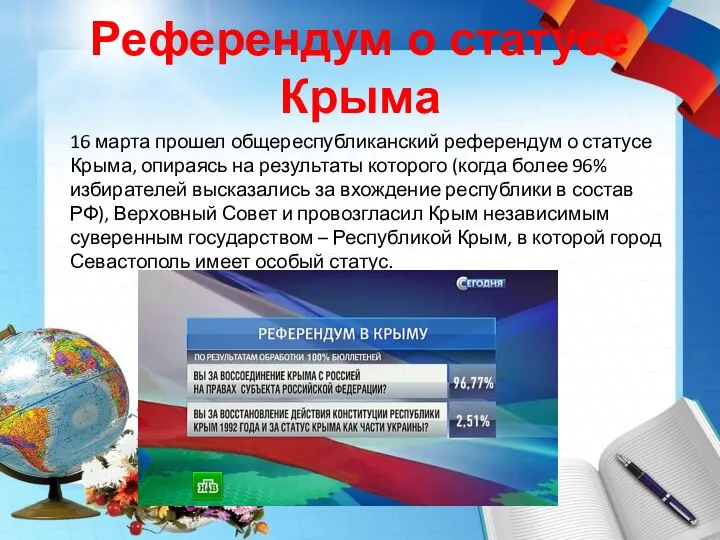 Референдум о статусе Крыма

16 марта прошел общереспубликанский референдум о статусе Крыма, опираясь на результаты которого (когда более 96% избирателей высказались за вхождение республики в состав РФ), Верховный Совет и провозгласил Крым независимым суверенным государством – Республикой Крым, в которой город Севастополь имеет особый статус.

СЕГОДНЯ

РЕФЕРЕНДУМ В КРЫМУ

ПО РЕЗУЛЬТАТАМ ОБРАБОТКИ 100% БЮЛЛЕТЕНЕЙ

| | |
|---|---|
| ВЫ ЗА ВОССОЕДИНЕНИЕ КРЫМА С РОССИЕЙ НА ПРАВАХ СУБЪЕКТА РОССИЙСКОЙ ФЕДЕРАЦИИ? | 96,77% |
| ВЫ ЗА ВОССТАНОВЛЕНИЕ ДЕЙСТВИЯ КОНСТИТУЦИИ РЕСПУБЛИКИ КРЫМ 1992 ГОДА И ЗА СТАТУС КРЫМА КАК ЧАСТИ УКРАИНЫ? | 2,51% |

НТВ